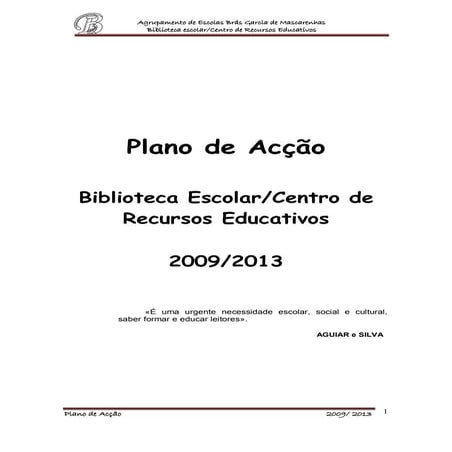 Agrupamento de Escolas Brás Garcia de Mascarenhas
Biblioteca escolar/Centro de Recursos Educativos

Plano de Acção

Biblioteca Escolar/Centro de Recursos Educativos

2009/2013

«É uma urgente necessidade escolar, social e cultural, saber formar e educar leitores».

AGUIAR e SILVA

Plano de Acção 2009/ 2013 1